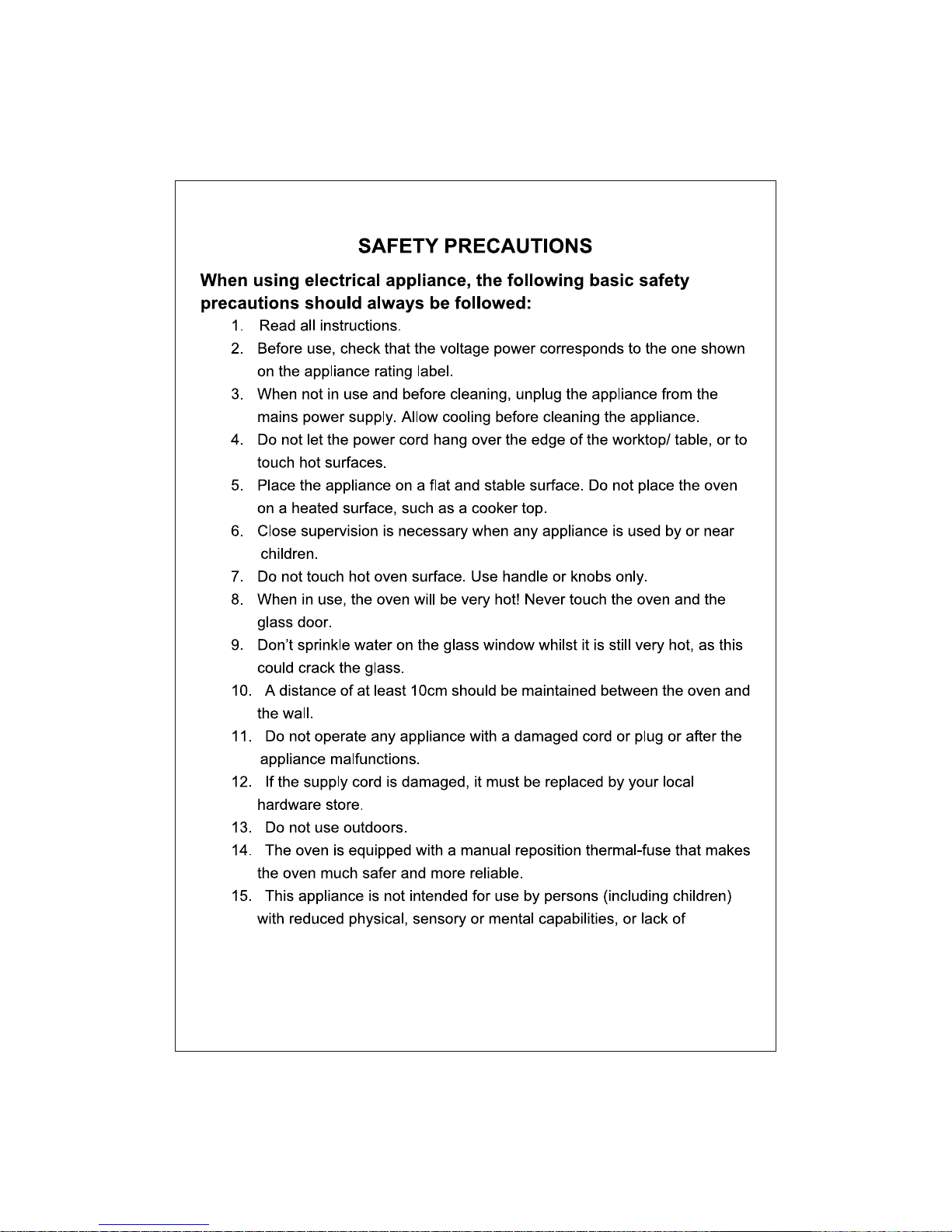 SAFETY PRECAUTIONS

When using electrical appliance, the following basic safety precautions should always be followed:

1. Read all instructions.
2. Before use, check that the voltage power corresponds to the one shown on the appliance rating label.
3. When not in use and before cleaning, unplug the appliance from the mains power supply. Allow cooling before cleaning the appliance.
4. Do not let the power cord hang over the edge of the worktop/ table, or to touch hot surfaces.
5. Place the appliance on a flat and stable surface. Do not place the oven on a heated surface, such as a cooker top.
6. Close supervision is necessary when any appliance is used by or near children.
7. Do not touch hot oven surface. Use handle or knobs only.
8. When in use, the oven will be very hot! Never touch the oven and the glass door.
9. Don't sprinkle water on the glass window whilst it is still very hot, as this could crack the glass.
10. A distance of at least 10cm should be maintained between the oven and the wall.
11. Do not operate any appliance with a damaged cord or plug or after the appliance malfunctions.
12. If the supply cord is damaged, it must be replaced by your local hardware store.
13. Do not use outdoors.
14. The oven is equipped with a manual reposition thermal-fuse that makes the oven much safer and more reliable.
15. This appliance is not intended for use by persons (including children) with reduced physical, sensory or mental capabilities, or lack of